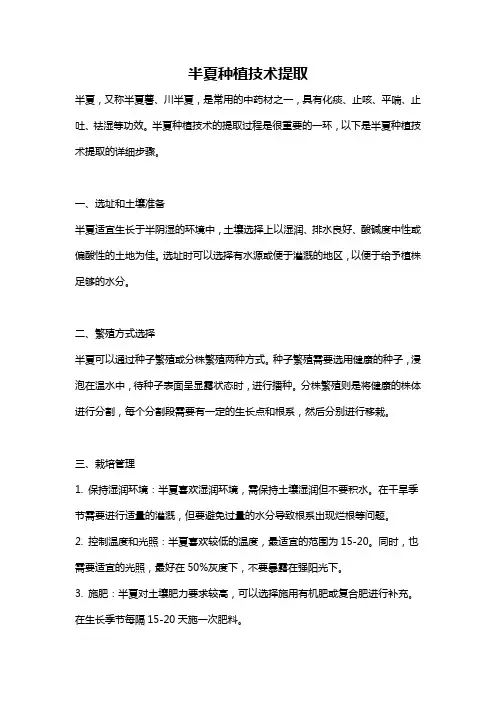 半夏种植技术提取

半夏，又称半夏薯、川半夏，是常用的中药材之一，具有化痰、止咳、平喘、止吐、祛湿等功效。半夏种植技术的提取过程是很重要的一环，以下是半夏种植技术提取的详细步骤。

一、选址和土壤准备

半夏适宜生长于半阴湿的环境中，土壤选择上以湿润、排水良好、酸碱度中性或偏酸性的土地为佳。选址时可以选择有水源或便于灌溉的地区，以便于给予植株足够的水分。

二、繁殖方式选择

半夏可以通过种子繁殖或分株繁殖两种方式。种子繁殖需要选用健康的种子，浸泡在温水中，待种子表面呈显露状态时，进行播种。分株繁殖则是将健康的株体进行分割，每个分割段需要有一定的生长点和根系，然后分别进行移栽。

三、栽培管理

1. 保持湿润环境：半夏喜欢湿润环境，需保持土壤湿润但不要积水。在干旱季节需要进行适量的灌溉，但要避免过量的水分导致根系出现烂根等问题。

2. 控制温度和光照：半夏喜欢较低的温度，最适宜的范围为 15-20。同时，也需要适宜的光照，最好在 50%灰度下，不要暴露在强阳光下。

3. 施肥：半夏对土壤肥力要求较高，可以选择施用有机肥或复合肥进行补充。在生长季节每隔 15-20 天施一次肥料。